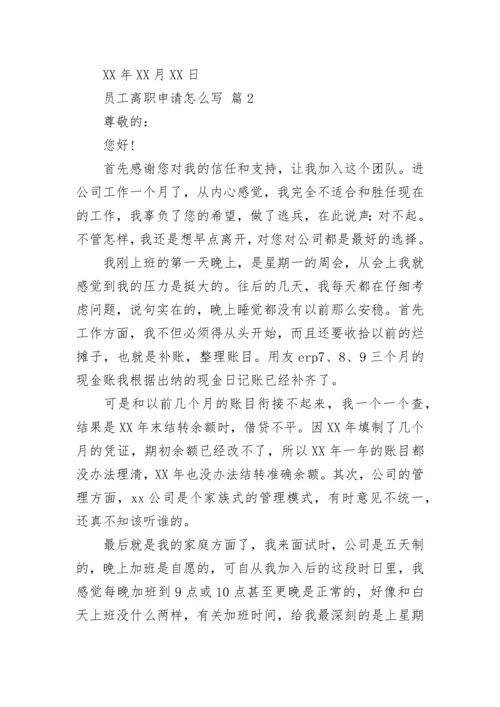 XX 年 XX 月 XX 日

员工离职申请怎么写 篇 2

尊敬的：

您好！

首先感谢您对我的信任和支持，让我加入这个团队。进公司工作一个月了，从内心感觉，我完全不适合和胜任现在的工作，我辜负了您的希望，做了逃兵，在此说声：对不起。不管怎样，我还是想早点离开，对您对公司都是最好的选择。

我刚上班的第一天晚上，是星期一的周会，从会上我就感觉到我的压力是挺大的。往后的几天，我每天都在仔细考虑问题，说句实在的，晚上睡觉都没有以前那么安稳。首先工作方面，我不但必须得从头开始，而且还要收拾以前的烂摊子，也就是补账，整理账目。用友 erp7、8、9 三个月的现金账我根据出纳的现金日记账已经补齐了。

可是和以前几个月的账目衔接不起来，我一个一个查，结果是 XX 年末结转余额时，借贷不平。因 XX 年填制了几个月的凭证，期初余额已经改不了，所以 XX 年一年的账目都没办法理清，XX 年也没办法结转准确余额。其次，公司的管理方面，xx 公司是个家族式的管理模式，有时意见不统一，还真不知该听谁的。

最后就是我的家庭方面了，我来面试时，公司是五天制的，晚上加班是自愿的，可自从我加入后的这段时日里，我感觉每晚加班到 9 点或 10 点甚至更晚是正常的，好像和白天上班没什么两样，有关加班时间，给我最深刻的是上星期